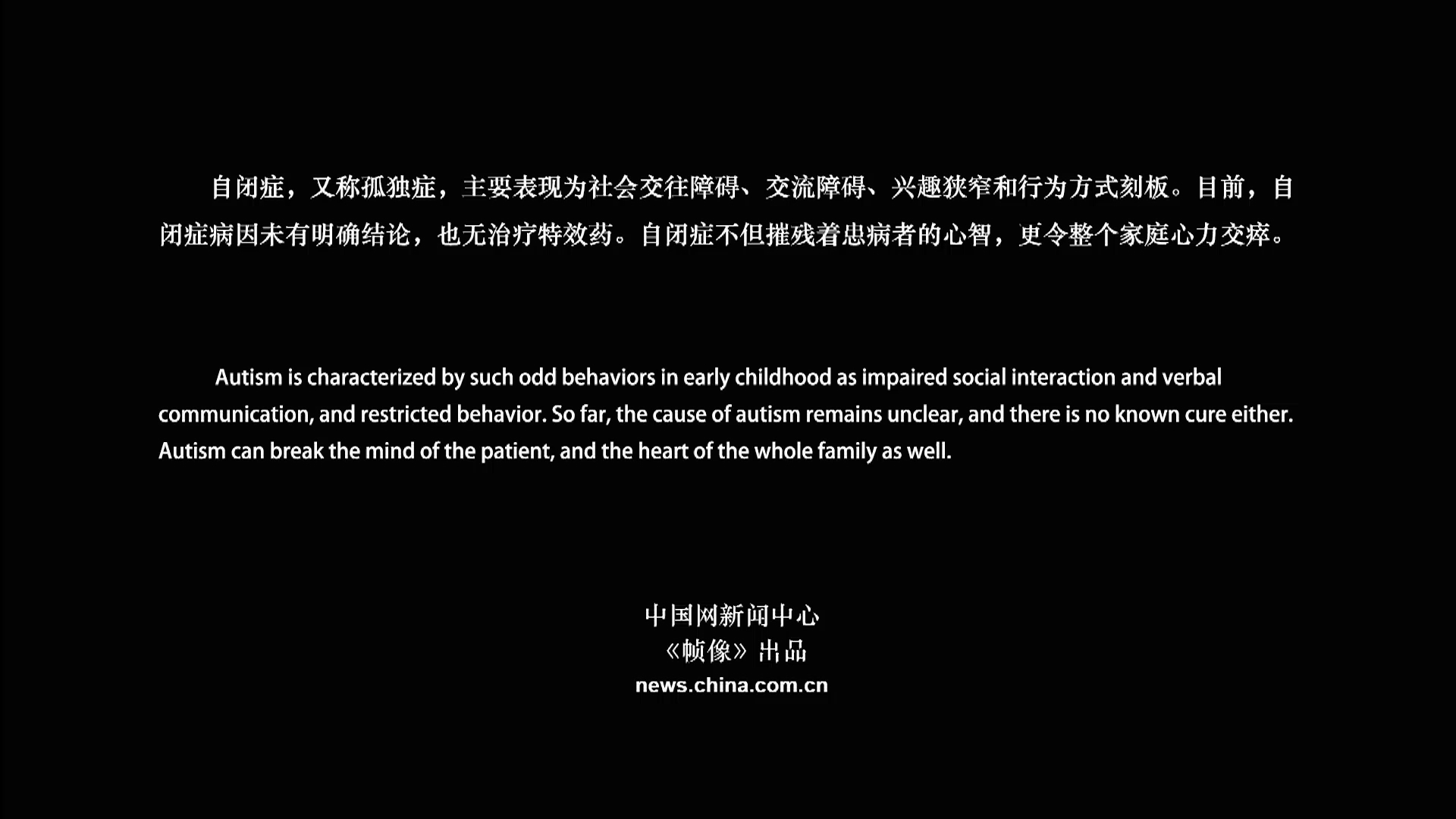 自闭症，又称孤独症，主要表现为社会交往障碍、交流障碍、兴趣狭窄和行为方式刻板。目前，自闭症病因未有明确结论，也无治疗特效药。自闭症不但摧残着患病者的心智，更令整个家庭心力交瘁。

Autism is characterized by such odd behaviors in early childhood as impaired social interaction and verbal communication, and restricted behavior. So far, the cause of autism remains unclear, and there is no known cure either. Autism can break the mind of the patient, and the heart of the whole family as well.

中国网新闻中心
《帧像》出品
news.china.com.cn